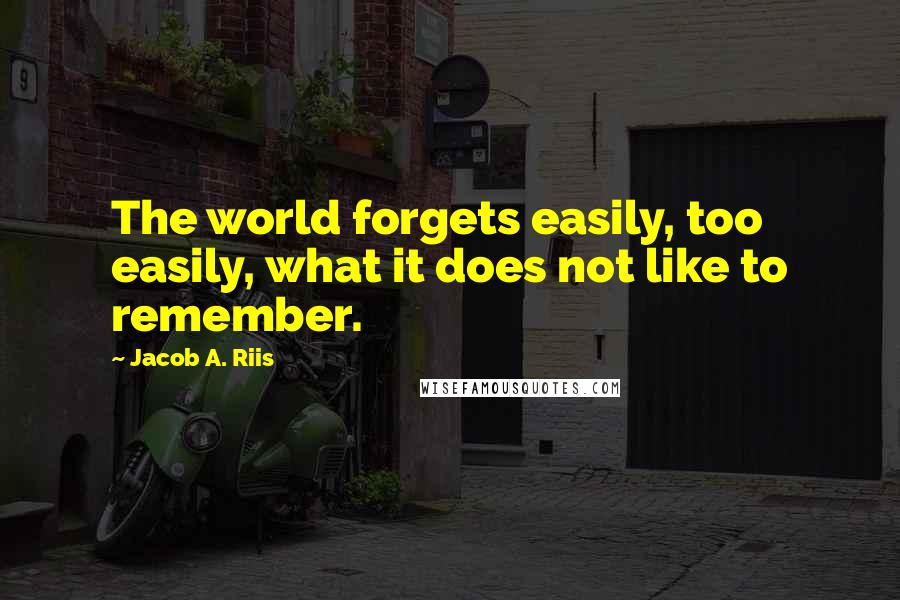 9

The world forgets easily, too easily, what it does not like to remember.

~ Jacob A. Riis

WISEFAMOUSQUOTES.COM